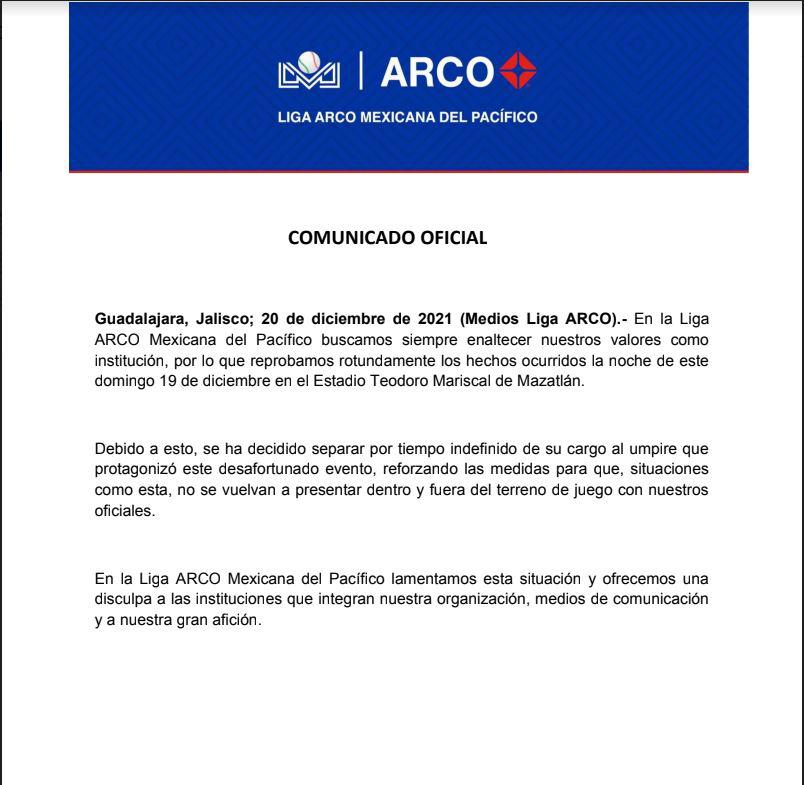 ARCO

LIGA ARCO MEXICANA DEL PACÍFICO

COMUNICADO OFICIAL

Guadalajara, Jalisco; 20 de diciembre de 2021 (Medios Liga ARCO).- En la Liga ARCO Mexicana del Pacífico buscamos siempre enaltecer nuestros valores como institución, por lo que reprobamos rotundamente los hechos ocurridos la noche de este domingo 19 de diciembre en el Estadio Teodoro Mariscal de Mazatlán.

Debido a esto, se ha decidido separar por tiempo indefinido de su cargo al umpire que protagonizó este desafortunado evento, reforzando las medidas para que, situaciones como esta, no se vuelvan a presentar dentro y fuera del terreno de juego con nuestros oficiales.

En la Liga ARCO Mexicana del Pacífico lamentamos esta situación y ofrecemos una disculpa a las instituciones que integran nuestra organización, medios de comunicación y a nuestra gran afición.